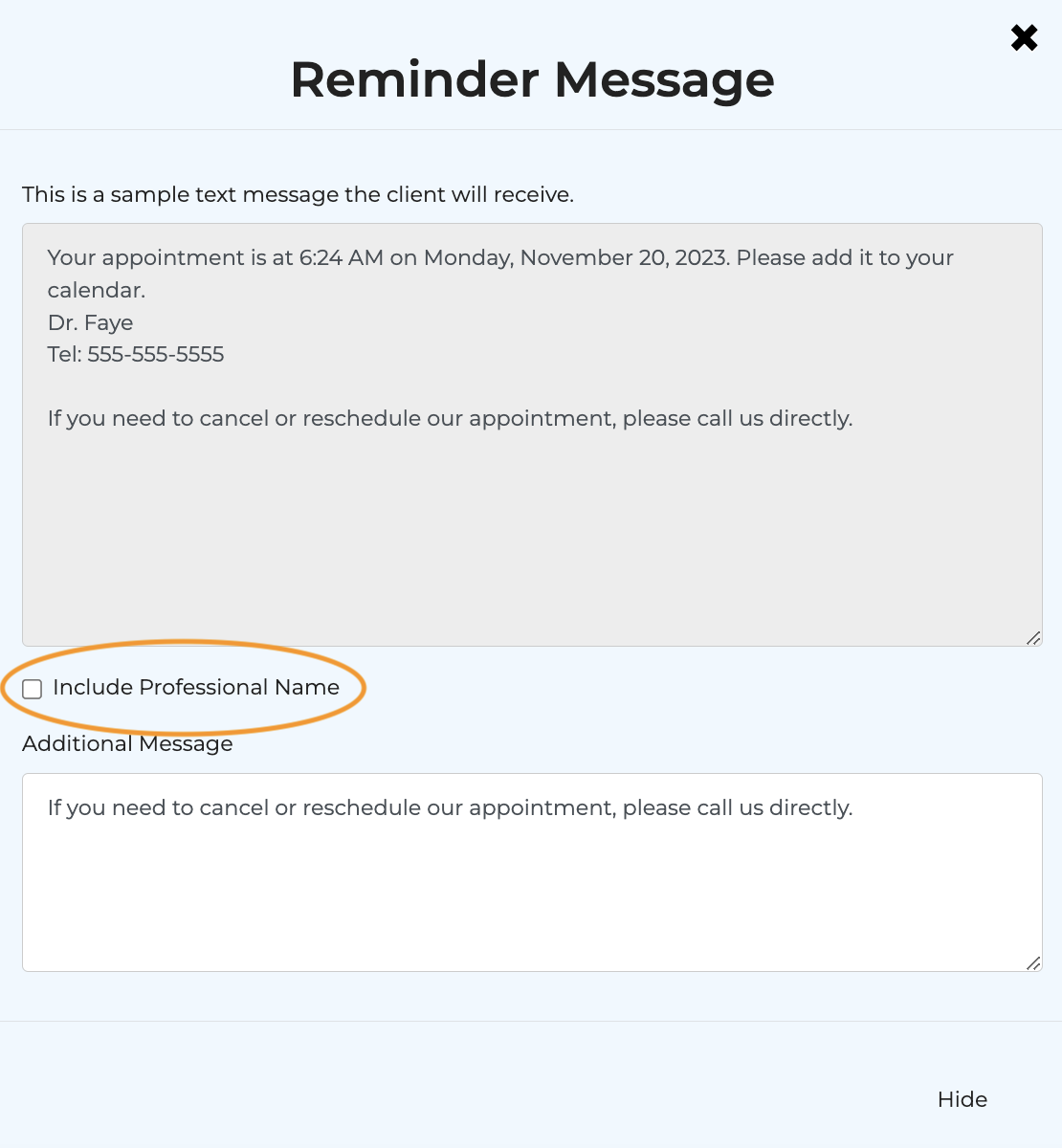 Reminder Message

This is a sample text message the client will receive.

Your appointment is at 6:24 AM on Monday, November 20, 2023. Please add it to your calendar.
Dr. Faye
Tel: 555-555-5555

If you need to cancel or reschedule our appointment, please call us directly.

Include Professional Name

Additional Message

If you need to cancel or reschedule our appointment, please call us directly.

Hide